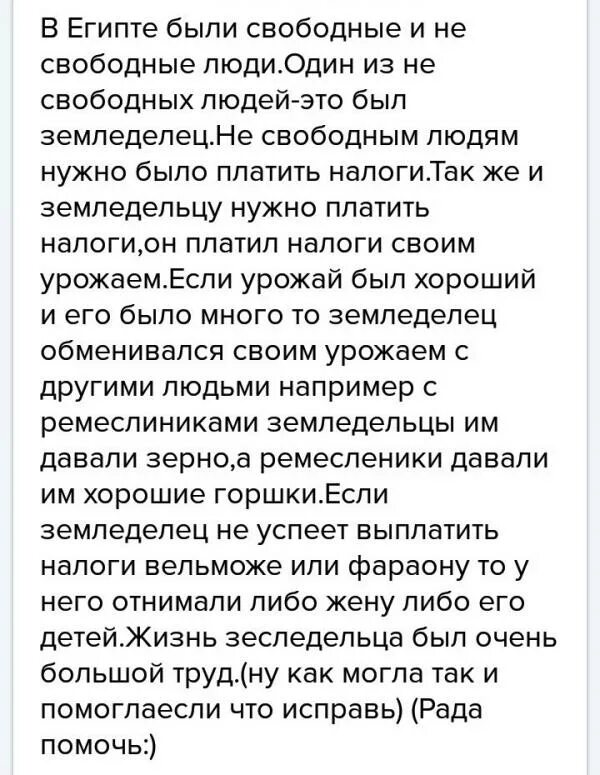 В Египте были свободные и не свободные люди.Один из не свободных людей-это был земледелец.Не свободным людям нужно было платить налоги.Так же и земледельцу нужно платить налоги,он платил налоги своим урожаем.Если урожай был хороший и его было много то земледелец обменивался своим урожаем с другими людьми например с ремеслиниками земледельцы им давали зерно,а ремесленики давали им хорошие горшки.Если земледелец не успеет выплатить налоги вельможе или фараону то у него отнимали либо жену либо его детей.Жизнь зеследельца был очень большой труд.(ну как могла так и помоглаесли что исправь) (Рада помочь:)